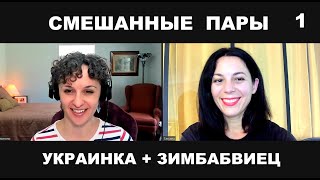 СМЕШАННЫЕ ПАРЫ 1

УКРАИНКА + ЗИМБАБВИЕЦ